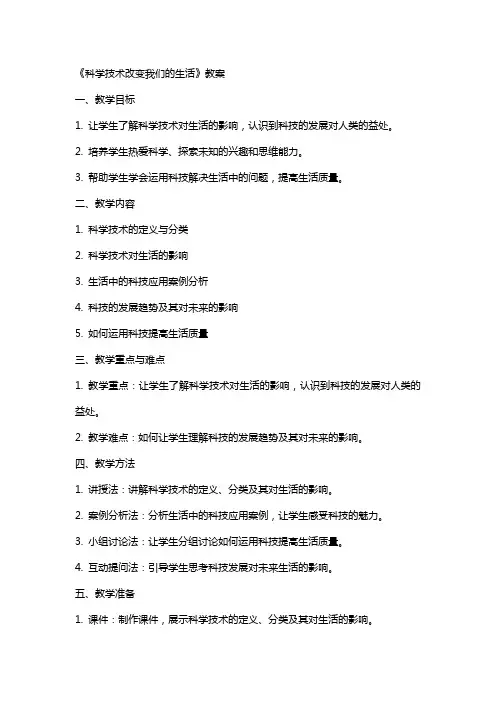 《科学技术改变我们的生活》教案

一、教学目标

1. 让学生了解科学技术对生活的影响，认识到科技的发展对人类的益处。

2. 培养学生热爱科学、探索未知的兴趣和思维能力。

3. 帮助学生学会运用科技解决生活中的问题，提高生活质量。

二、教学内容

1. 科学技术的定义与分类

2. 科学技术对生活的影响

3. 生活中的科技应用案例分析

4. 科技的发展趋势及其对未来的影响

5. 如何运用科技提高生活质量

三、教学重点与难点

1. 教学重点：让学生了解科学技术对生活的影响，认识到科技的发展对人类的益处。

2. 教学难点：如何让学生理解科技的发展趋势及其对未来的影响。

四、教学方法

1. 讲授法：讲解科学技术的定义、分类及其对生活的影响。

2. 案例分析法：分析生活中的科技应用案例，让学生感受科技的魅力。

3. 小组讨论法：让学生分组讨论如何运用科技提高生活质量。

4. 互动提问法：引导学生思考科技发展对未来生活的影响。

五、教学准备

1. 课件：制作课件，展示科学技术的定义、分类及其对生活的影响。